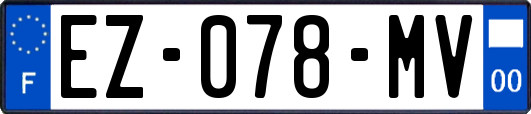 F
EZ-078-MV
00